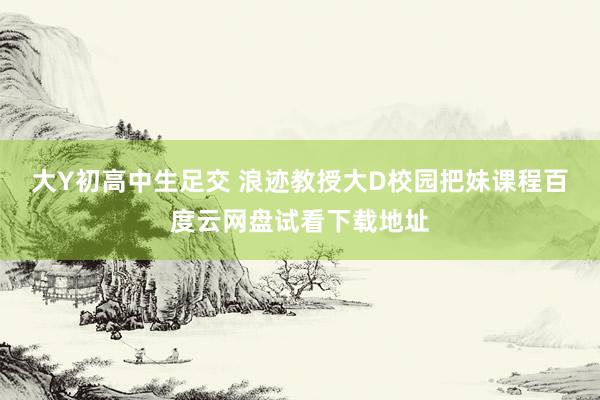 大Y初高中生足交 浪迹教授大D校园把妹课程百度云网盘试看下载地址